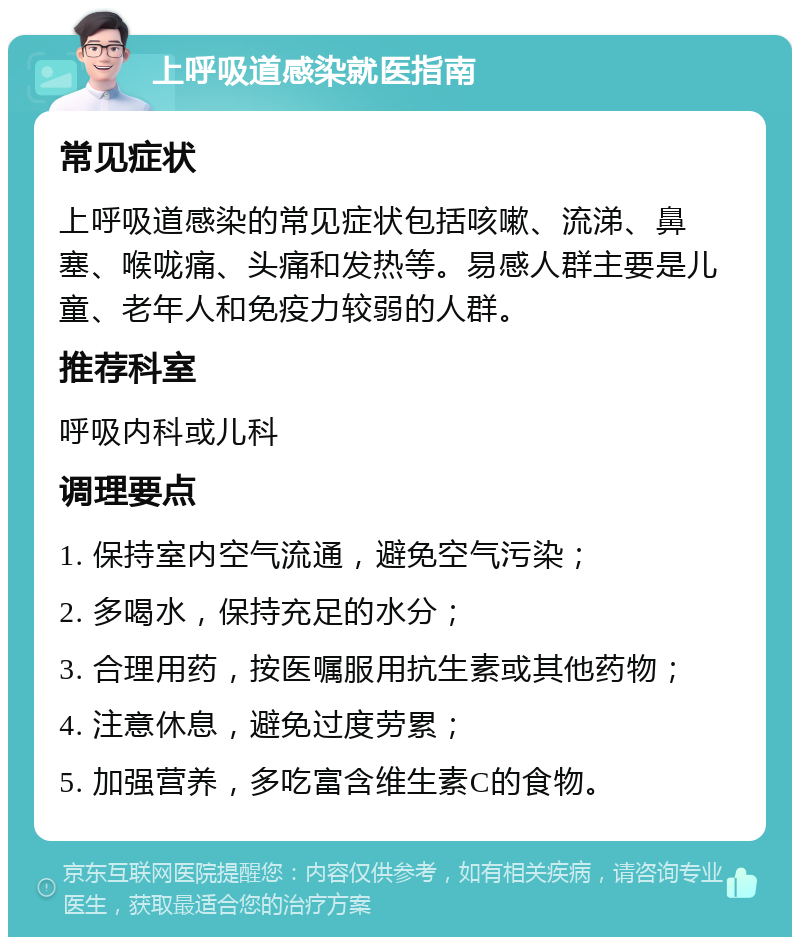 上呼吸道感染就医指南

常见症状

上呼吸道感染的常见症状包括咳嗽、流涕、鼻塞、喉咙痛、头痛和发热等。易感人群主要是儿童、老年人和免疫力较弱的人群。

推荐科室

呼吸内科或儿科

调理要点

1. 保持室内空气流通，避免空气污染；

2. 多喝水，保持充足的水分；

3. 合理用药，按医嘱服用抗生素或其他药物；

4. 注意休息，避免过度劳累；

5. 加强营养，多吃富含维生素C的食物。

京东互联网医院提醒您：内容仅供参考，如有相关疾病，请咨询专业医生，获取最适合您的治疗方案